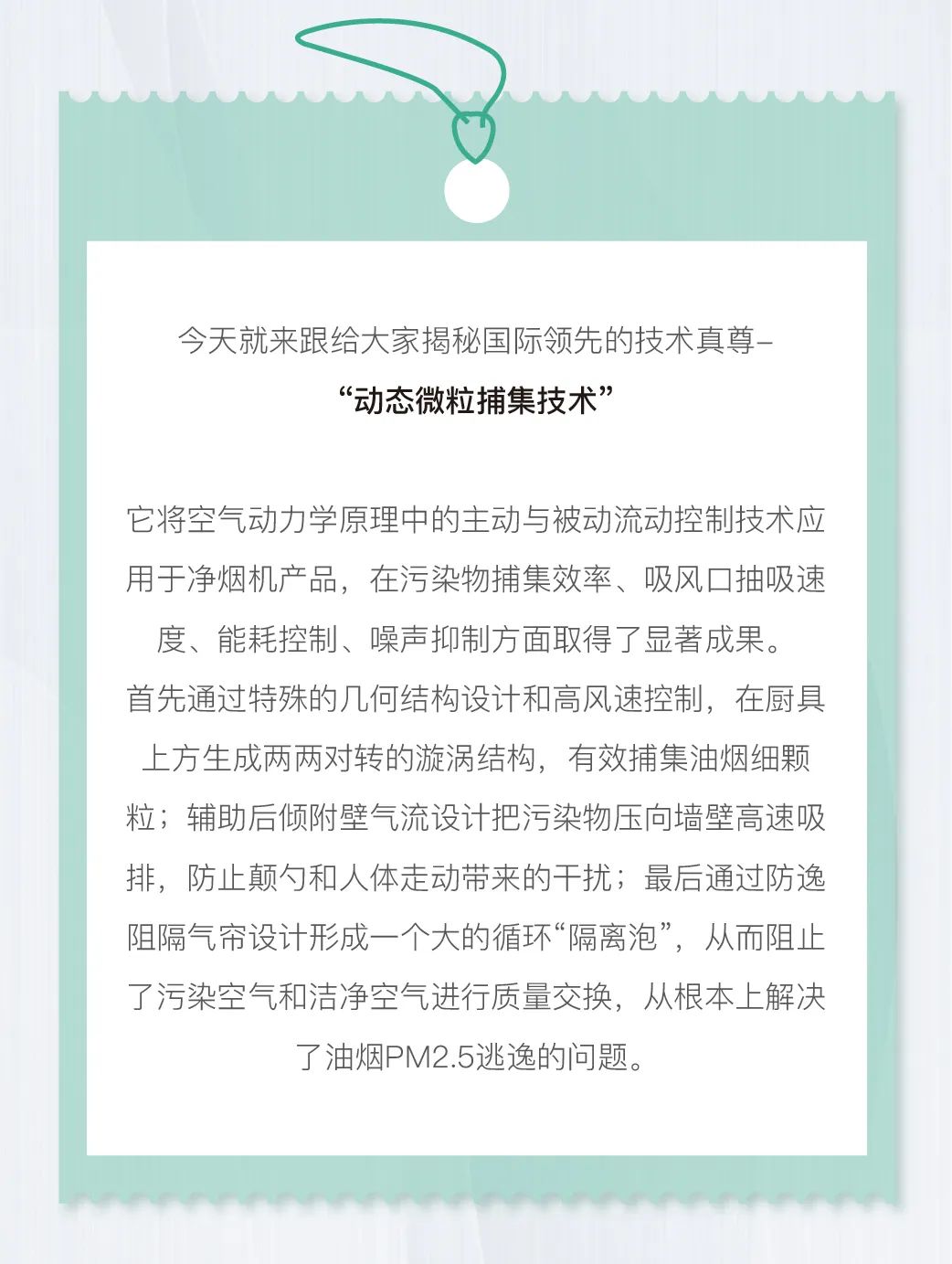 今天就来跟给大家揭秘国际领先的技术真尊–
“动态微粒捕集技术”

它将空气动力学原理中的主动与被动流动控制技术应用于净烟机产品，在污染物捕集效率、吸风口抽吸速度、能耗控制、噪声抑制方面取得了显著成果。
首先通过特殊的几何结构设计和高风速控制，在厨具上方生成两两对转的漩涡结构，有效捕集油烟细颗粒；辅助后倾附壁气流设计把污染物压向墙壁高速吸排，防止颠勺和人体走动带来的干扰；最后通过防逸阻隔气帘设计形成一个大的循环“隔离泡”，从而阻止了污染空气和洁净空气进行质量交换，从根本上解决了油烟PM2.5逃逸的问题。